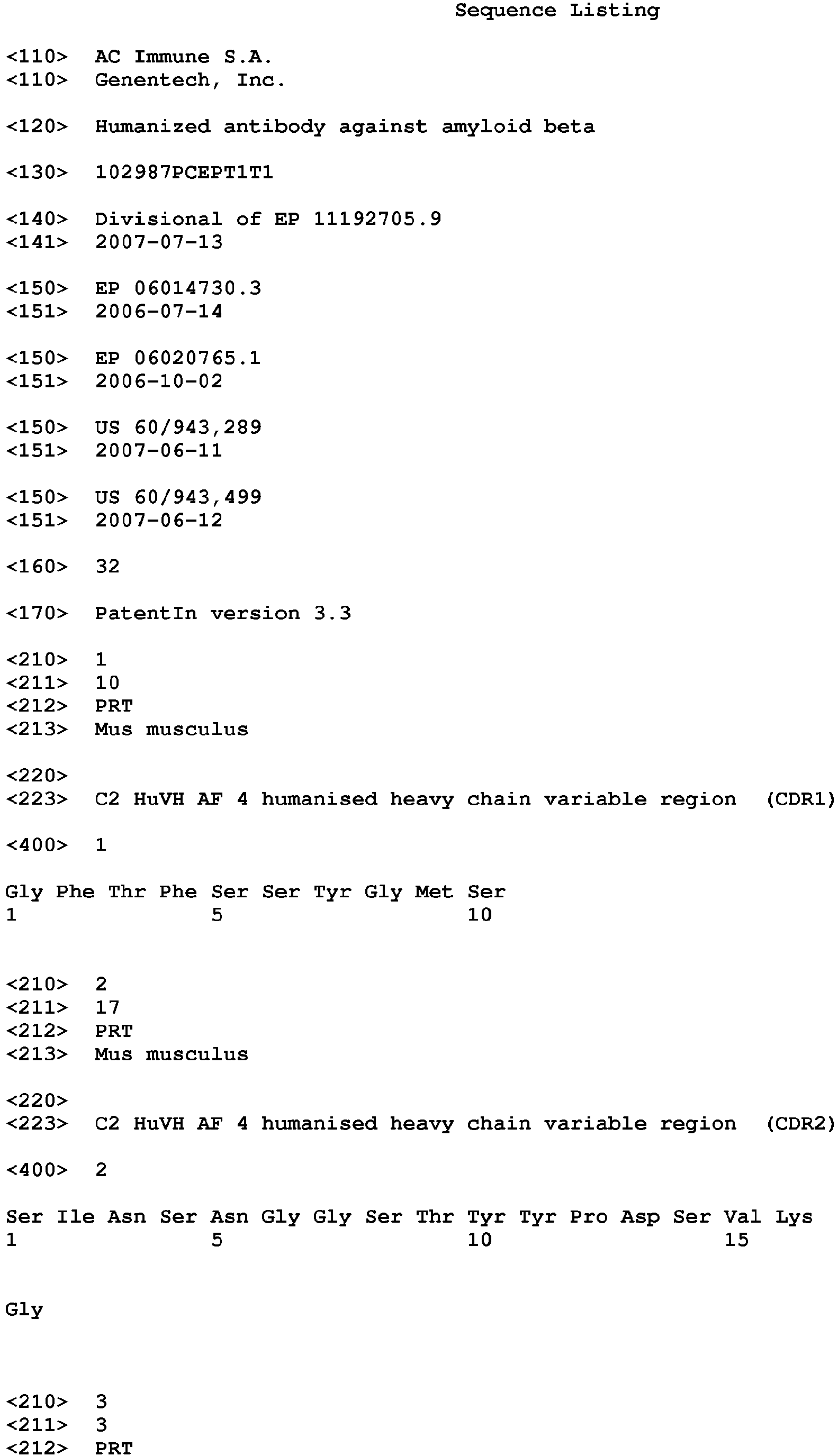 Sequence Listing

<110> AC Immune S.A.
<110> Genentech, Inc.

<120> Humanized antibody against amyloid beta

<130> 102987PCEPT1T1

<140> Divisional of EP 11192705.9
<141> 2007-07-13

<150> EP 06014730.3
<151> 2006-07-14

<150> EP 06020765.1
<151> 2006-10-02

<150> US 60/943,289
<151> 2007-06-11

<150> US 60/943,499
<151> 2007-06-12

<160> 32

<170> PatentIn version 3.3

<210> 1
<211> 10
<212> PRT
<213> Mus musculus

<220>
<223> C2 HuVH AF 4 humanised heavy chain variable region (CDR1)

<400> 1

Gly Phe Thr Phe Ser Ser Tyr Gly Met Ser
1 5 10

<210> 2
<211> 17
<212> PRT
<213> Mus musculus

<220>
<223> C2 HuVH AF 4 humanised heavy chain variable region (CDR2)

<400> 2

Ser Ile Asn Ser Asn Gly Gly Ser Thr Tyr Tyr Pro Asp Ser Val Lys
1 5 10 15

Gly

<210> 3
<211> 3
<212> PRT